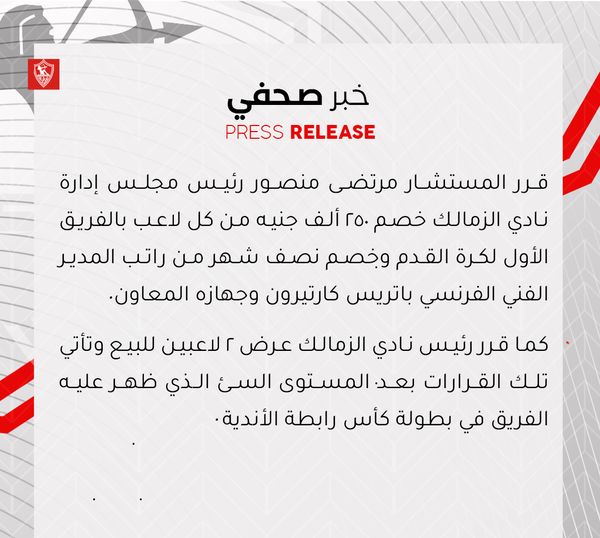 خبر صحفي
PRESS RELEASE

قرر المستشار مرتضى منصور رئيس مجلس إدارة نادي الزمالك خصم ٢٥٠ ألف جنيه من كل لاعب بالفريق الأول لكرة القدم وخصم نصف شهر من راتب المدير الفني الفرنسي باتريس كارتيرون وجهازه المعاون.

كما قرر رئيس نادي الزمالك عرض ٢ لاعبين للبيع وتأتي تلك القرارات بعد المستوى السئ الذي ظهر عليه الفريق في بطولة كأس رابطة الأندية.